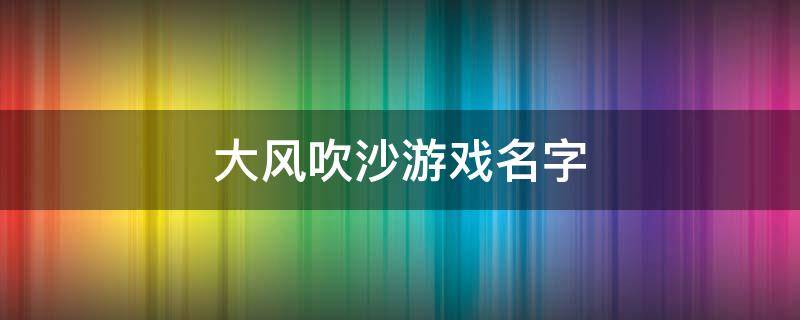 大风吹沙游戏名字